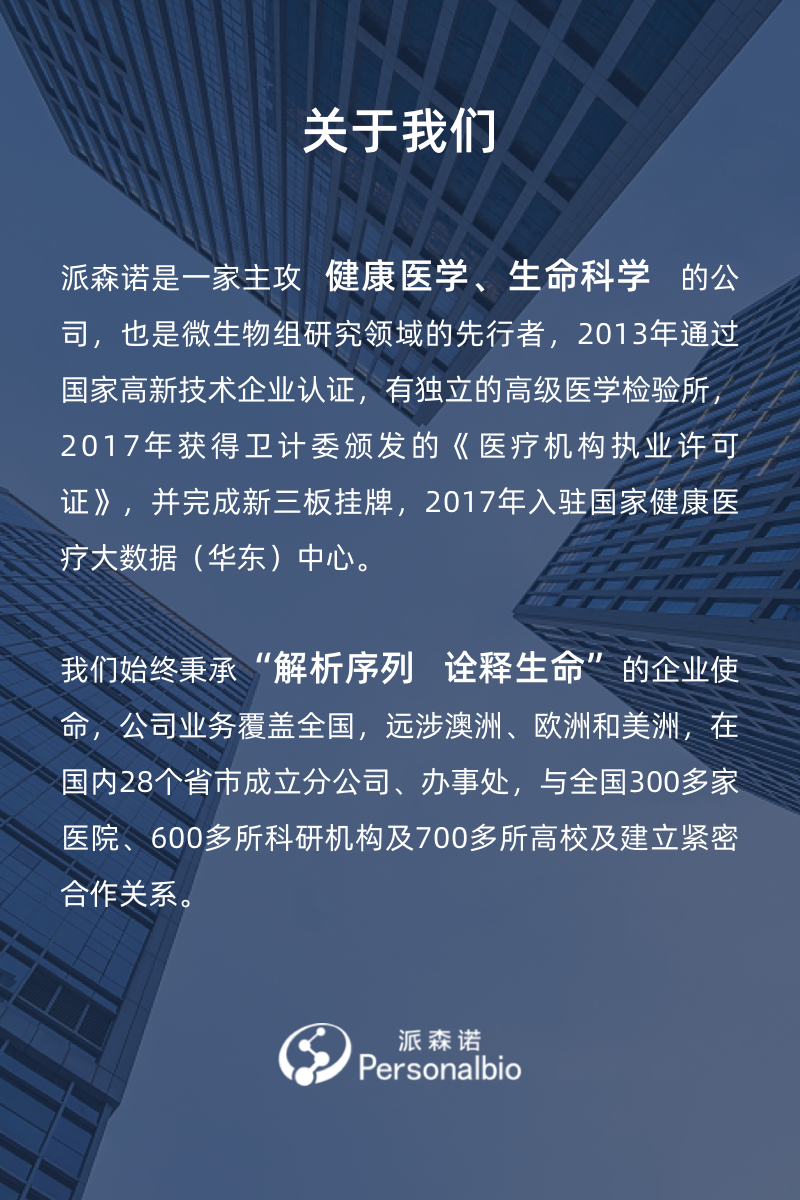 关于我们

派森诺是一家主攻 健康医学、生命科学 的公司，也是微生物组研究领域的先行者，2013年通过国家高新技术企业认证，有独立的高级医学检验所，2017年获得卫计委颁发的《医疗机构执业许可证》，并完成新三板挂牌，2017年入驻国家健康医疗大数据（华东）中心。

我们始终秉承“解析序列 诠释生命”的企业使命，公司业务覆盖全国，远涉澳洲、欧洲和美洲，在国内28个省市成立分公司、办事处，与全国300多家医院、600多所科研机构及700多所高校及建立紧密合作关系。

派森诺
Personalbio